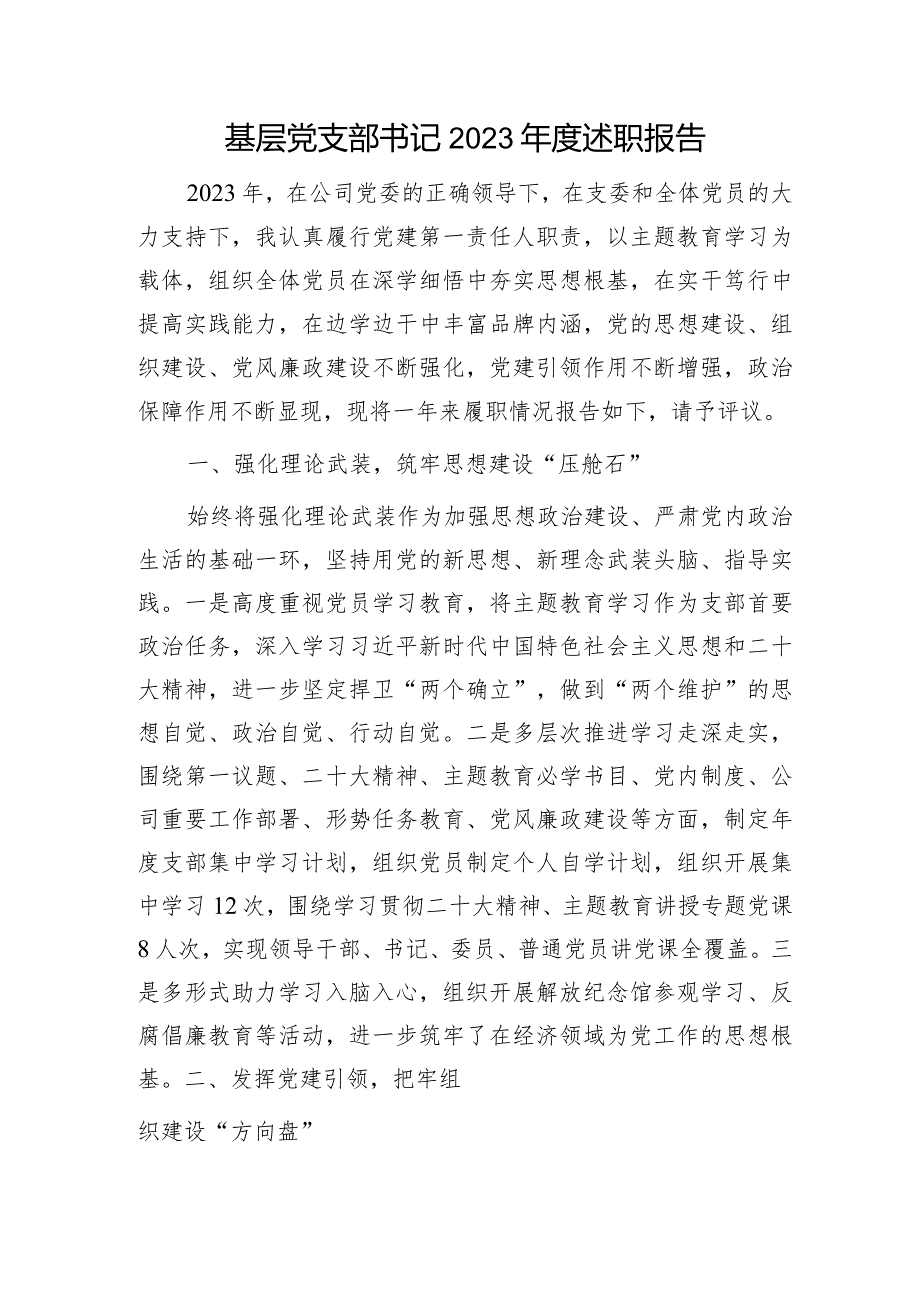 基层党支部书记2023年度述职报告

2023年，在公司党委的正确领导下，在支委和全体党员的大力支持下，我认真履行党建第一责任人职责，以主题教育学习为载体，组织全体党员在深学细悟中夯实思想根基，在实干笃行中提高实践能力，在边学边干中丰富品牌内涵，党的思想建设、组织建设、党风廉政建设不断强化，党建引领作用不断增强，政治保障作用不断显现，现将一年来履职情况报告如下，请予评议。

一、强化理论武装，筑牢思想建设“压舱石”

始终将强化理论武装作为加强思想政治建设、严肃党内政治生活的基础一环，坚持用党的新思想、新理念武装头脑、指导实践。一是高度重视党员学习教育，将主题教育学习作为支部首要政治任务，深入学习习近平新时代中国特色社会主义思想和二十大精神，进一步坚定捍卫“两个确立”，做到“两个维护”的思想自觉、政治自觉、行动自觉。二是多层次推进学习走深走实，围绕第一议题、二十大精神、主题教育必学书目、党内制度、公司重要工作部署、形势任务教育、党风廉政建设等方面，制定年度支部集中学习计划，组织党员制定个人自学计划，组织开展集中学习12次，围绕学习贯彻二十大精神、主题教育讲授专题党课8人次，实现领导干部、书记、委员、普通党员讲党课全覆盖。三是多形式助力学习入脑入心，组织开展解放纪念馆参观学习、反腐倡廉教育等活动，进一步筑牢了在经济领域为党工作的思想根基。二、发挥党建引领，把牢组

织建设“方向盘”